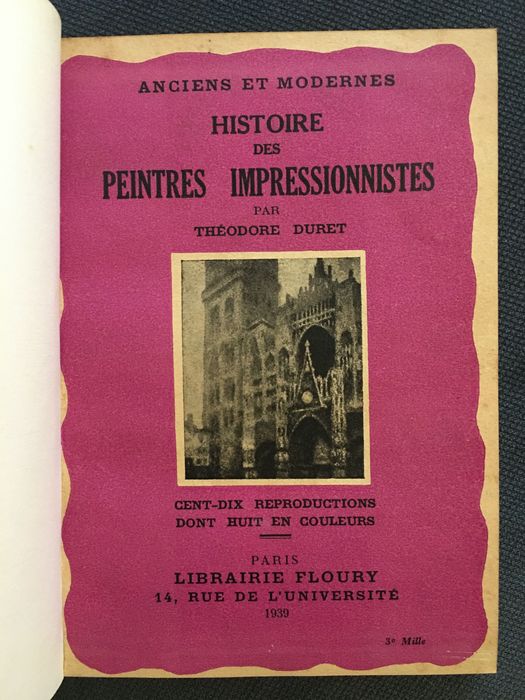 ANCIENS ET MODERNES

HISTOIRE
DES
PEINTRES IMPRESSIONNISTES

PAR
THÉODORE DURET

CENT-DIX REPRODUCTIONS
DONT HUIT EN COULEURS

PARIS
LIBRAIRIE FLOURY
14, RUE DE L'UNIVERSITÉ
1939

3e Mille